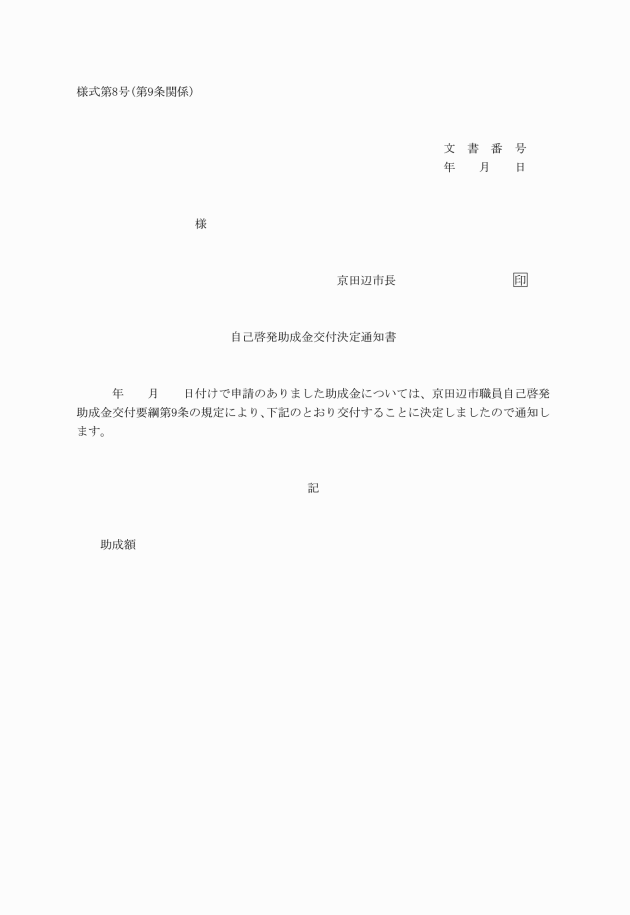 様式第8号（第9条関係）

文 書 番 号
年　月　日

様

京田辺市長　　　　　印

自己啓発助成金交付決定通知書

年　月　日付けで申請のありました助成金については、京田辺市職員自己啓発助成金交付要綱第9条の規定により、下記のとおり交付することに決定しましたので通知します。

記

助成額